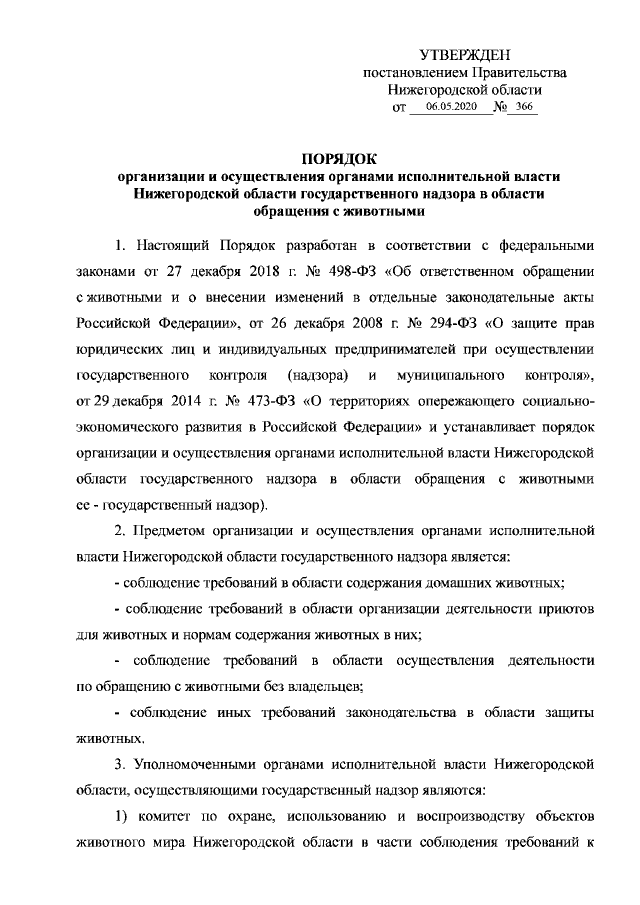 УТВЕРЖДЕН
постановлением Правительства
Нижегородской области
от 06.05.2020 № 366

ПОРЯДОК
организации и осуществления органами исполнительной власти Нижегородской области государственного надзора в области обращения с животными

1. Настоящий Порядок разработан в соответствии с федеральными законами от 27 декабря 2018 г. № 498-ФЗ «Об ответственном обращении с животными и о внесении изменений в отдельные законодательные акты Российской Федерации», от 26 декабря 2008 г. № 294-ФЗ «О защите прав юридических лиц и индивидуальных предпринимателей при осуществлении государственного контроля (надзора) и муниципального контроля», от 29 декабря 2014 г. № 473-ФЗ «О территориях опережающего социально-экономического развития в Российской Федерации» и устанавливает порядок организации и осуществления органами исполнительной власти Нижегородской области государственного надзора в области обращения с животными ее - государственный надзор).

2. Предметом организации и осуществления органами исполнительной власти Нижегородской области государственного надзора является:

- соблюдение требований в области содержания домашних животных;

- соблюдение требований в области организации деятельности приютов для животных и нормам содержания животных в них;

- соблюдение требований в области осуществления деятельности по обращению с животными без владельцев;

- соблюдение иных требований законодательства в области защиты животных.

3. Уполномоченными органами исполнительной власти Нижегородской области, осуществляющими государственный надзор являются:

1) комитет по охране, использованию и воспроизводству объектов животного мира Нижегородской области в части соблюдения требований к